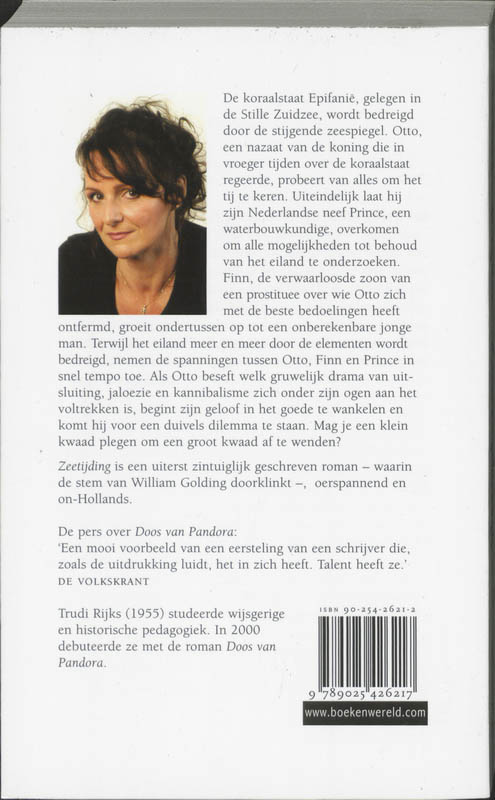 De koraalstaat Epifanië, gelegen in de Stille Zuidzee, wordt bedreigd door de stijgende zeespiegel. Otto, een nazaat van de koning die in vroeger tijden over de koraalstaat regeerde, probeert van alles om het tij te keren. Uiteindelijk laat hij zijn Nederlandse neef Prince, een waterbouwkundige, overkomen om alle mogelijkheden tot behoud van het eiland te onderzoeken. Finn, de verwaarloosde zoon van een prostituee over wie Otto zich met de beste bedoelingen heeft ontfermd, groeit ondertussen op tot een onberekenbare jonge man. Terwijl het eiland meer en meer door de elementen wordt bedreigd, nemen de spanningen tussen Otto, Finn en Prince in snel tempo toe. Als Otto beseft welk gruwelijk drama van uitsluiting, jaloezie en kannibalisme zich onder zijn ogen aan het voltrekken is, begint zijn geloof in het goede te wankelen en komt hij voor een duivels dilemma te staan. Mag je een klein kwaad plegen om een groot kwaad af te wenden?

Zeetijding is een uiterst zintuiglijk geschreven roman – waarin de stem van William Golding doorklinkt –, oerspannend en on-Hollands.

De pers over Doos van Pandora:
'Een mooi voorbeeld van een eersteling van een schrijver die, zoals de uitdrukking luidt, het in zich heeft. Talent heeft ze.'
DE VOLKSKRANT

Trudi Rijks (1955) studeerde wijsgerige en historische pedagogiek. In 2000 debuteerde ze met de roman Doos van Pandora.

ISBN 90-254-2621-2

9 789025 426217

www.boekenwereld.com